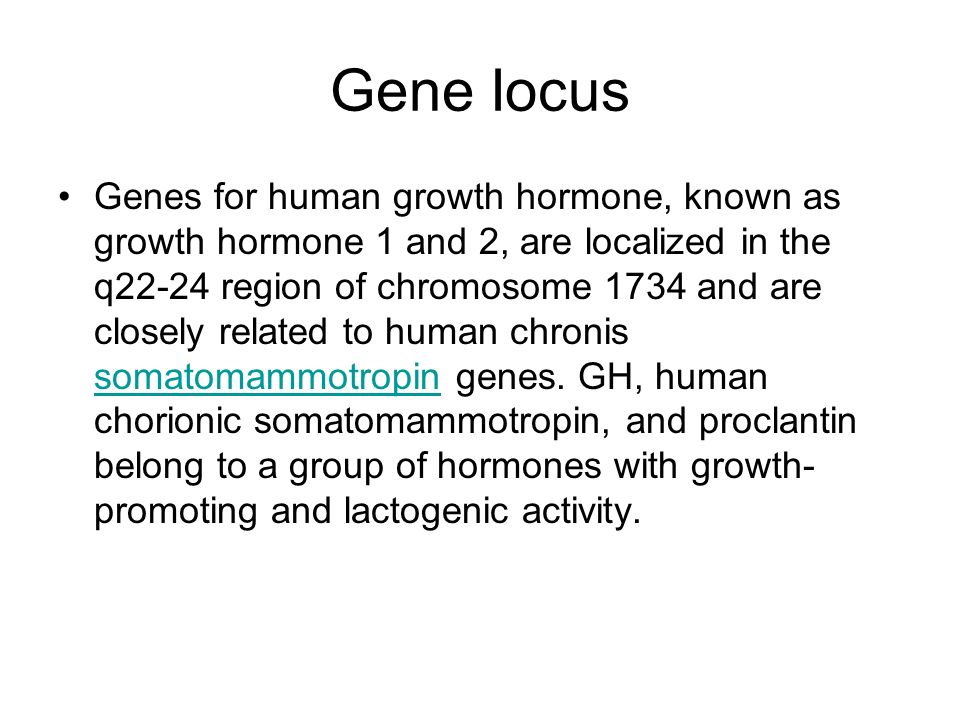 Gene locus

• Genes for human growth hormone, known as growth hormone 1 and 2, are localized in the q22-24 region of chromosome 1734 and are closely related to human chronis somatomammotropin genes. GH, human chorionic somatomammotropin, and proclantin belong to a group of hormones with growth-promoting and lactogenic activity.